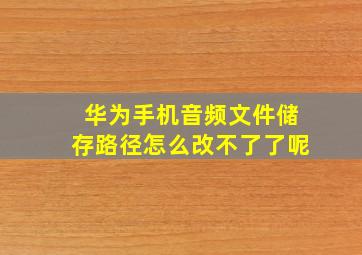 华为手机音频文件储存路径怎么改不了了呢